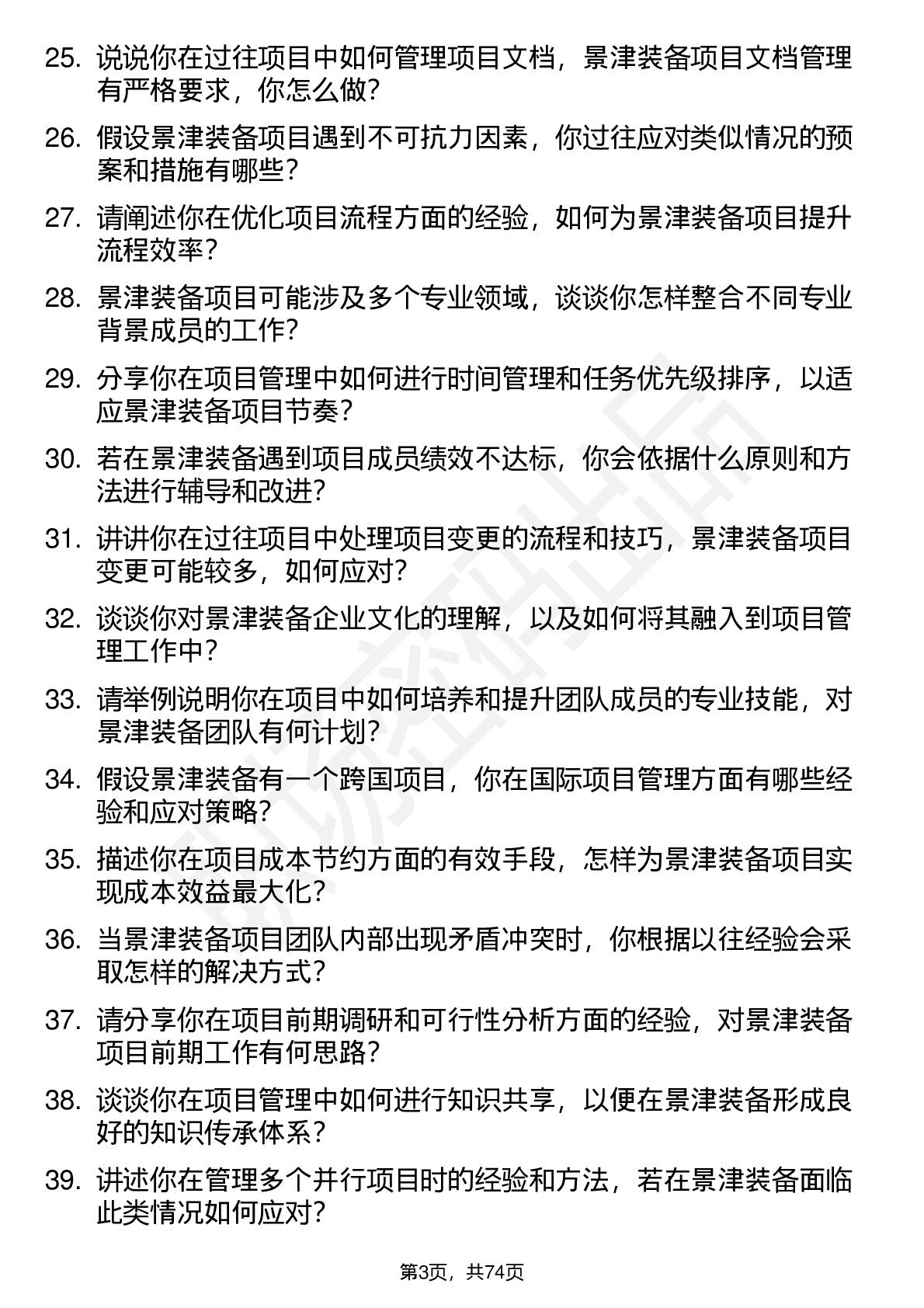 25. 说说你在过往项目中如何管理项目文档，景津装备项目文档管理有严格要求，你怎么做？

26. 假设景津装备项目遇到不可抗力因素，你过往应对类似情况的预案和措施有哪些？

27. 请阐述你在优化项目流程方面的经验，如何为景津装备项目提升流程效率？

28. 景津装备项目可能涉及多个专业领域，谈谈你怎样整合不同专业背景成员的工作？

29. 分享你在项目管理中如何进行时间管理和任务优先级排序，以适应景津装备项目节奏？

30. 若在景津装备遇到项目成员绩效不达标，你会依据什么原则和方法进行辅导和改进？

31. 讲讲你在过往项目中处理项目变更的流程和技巧，景津装备项目变更可能较多，如何应对？

32. 谈谈你对景津装备企业文化的理解，以及如何将其融入到项目管理工作中？

33. 请举例说明你在项目中如何培养和提升团队成员的专业技能，对景津装备团队有何计划？

34. 假设景津装备有一个跨国项目，你在国际项目管理方面有哪些经验和应对策略？

35. 描述你在项目成本节约方面的有效手段，怎样为景津装备项目实现成本效益最大化？

36. 当景津装备项目团队内部出现矛盾冲突时，你根据以往经验会采取怎样的解决方式？

37. 请分享你在项目前期调研和可行性分析方面的经验，对景津装备项目前期工作有何思路？

38. 谈谈你在项目管理中如何进行知识共享，以便在景津装备形成良好的知识传承体系？

39. 讲述你在管理多个并行项目时的经验和方法，若在景津装备面临此类情况如何应对？

第3页，共74页